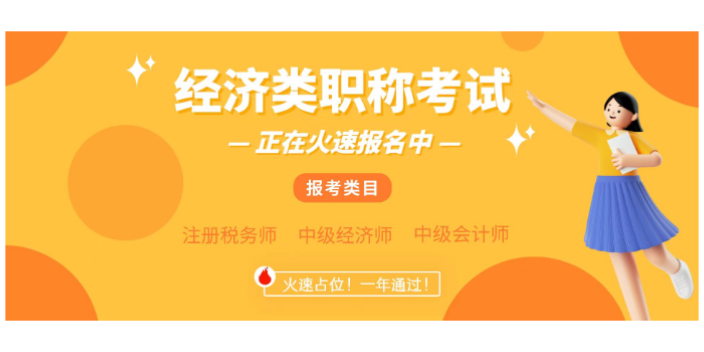 经济类职称考试

— 正在火速报名中 —

报考类目

注册税务师　中级经济师　中级会计师

火速占位！一年通过！